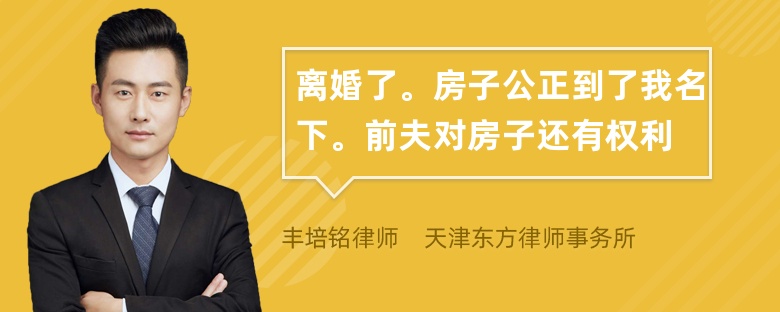 离婚了。房子公正到了我名下。前夫对房子还有权利

丰培铭律师　天津东方律师事务所